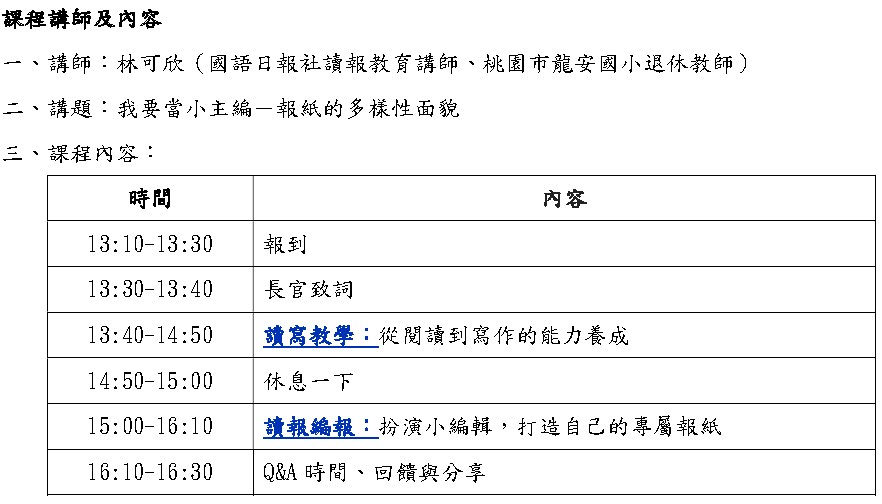 課程講師及內容

一、講師：林可欣（國語日報社讀報教育講師、桃園市龍安國小退休教師）

二、講題：我要當小主編—報紙的多樣性面貌

三、課程內容：

| 時間 | 內容 |
|---|---|
| 13:10-13:30 | 報到 |
| 13:30-13:40 | 長官致詞 |
| 13:40-14:50 | 讀寫教學：從閱讀到寫作的能力養成 |
| 14:50-15:00 | 休息一下 |
| 15:00-16:10 | 讀報編報：扮演小編輯，打造自己的專屬報紙 |
| 16:10-16:30 | Q&A 時間、回饋與分享 |